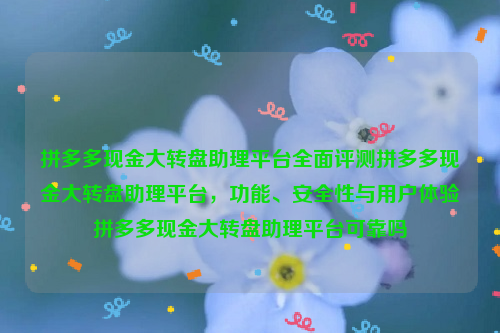 拼多多现金大转盘助理平台全面评测拼多多现金大转盘助理平台，功能、安全性与用户体验拼多多现金大转盘助理平台可靠吗